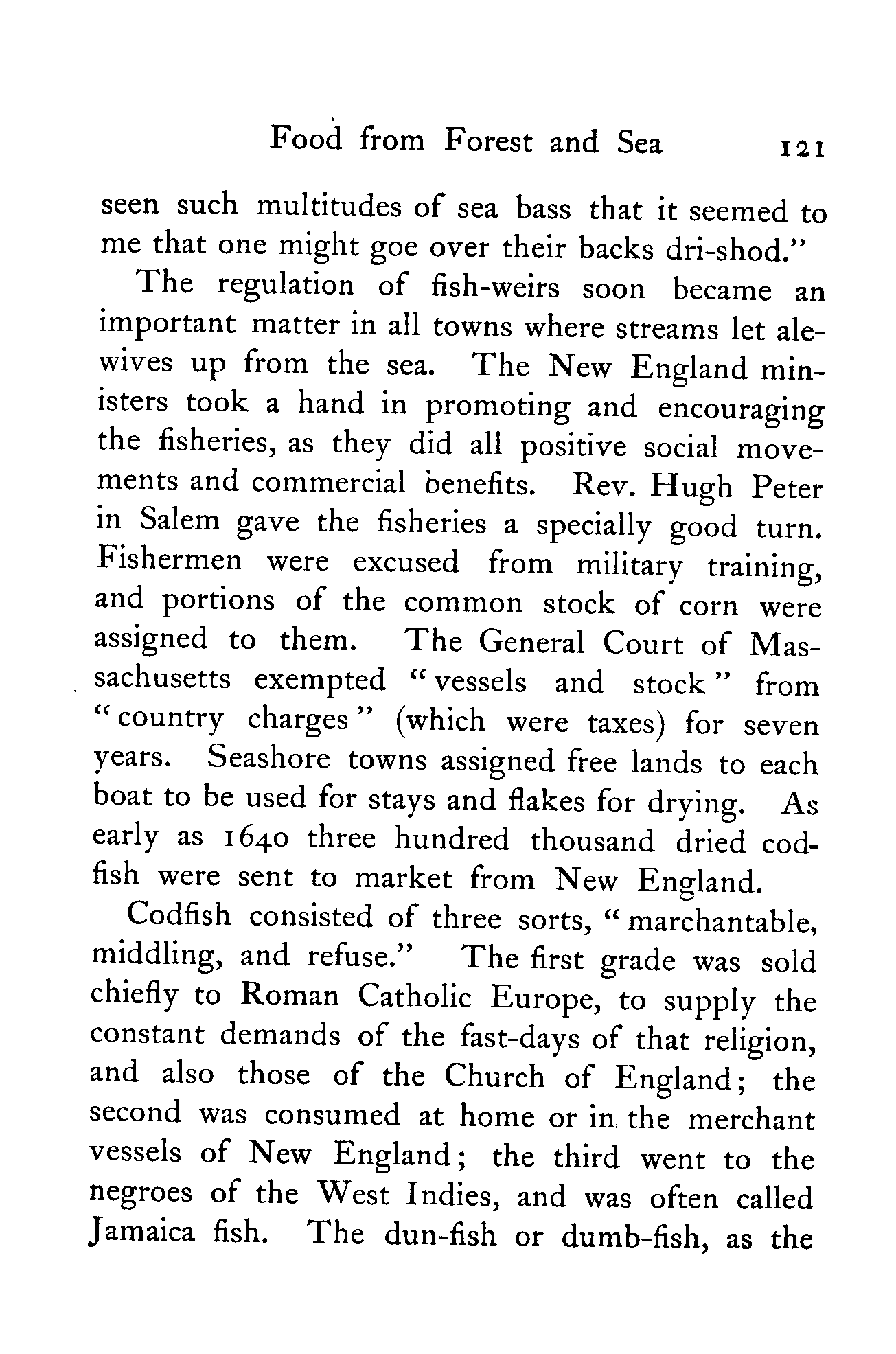 Food from Forest and Sea 121

seen such multitudes of sea bass that it seemed to me that one might goe over their backs dri-shod."

The regulation of fish-weirs soon became an important matter in all towns where streams let alewives up from the sea. The New England ministers took a hand in promoting and encouraging the fisheries, as they did all positive social movements and commercial benefits. Rev. Hugh Peter in Salem gave the fisheries a specially good turn. Fishermen were excused from military training, and portions of the common stock of corn were assigned to them. The General Court of Massachusetts exempted "vessels and stock" from "country charges" (which were taxes) for seven years. Seashore towns assigned free lands to each boat to be used for stays and flakes for drying. As early as 1640 three hundred thousand dried codfish were sent to market from New England.

Codfish consisted of three sorts, "marchantable, middling, and refuse." The first grade was sold chiefly to Roman Catholic Europe, to supply the constant demands of the fast-days of that religion, and also those of the Church of England; the second was consumed at home or in the merchant vessels of New England; the third went to the negroes of the West Indies, and was often called Jamaica fish. The dun-fish or dumb-fish, as the